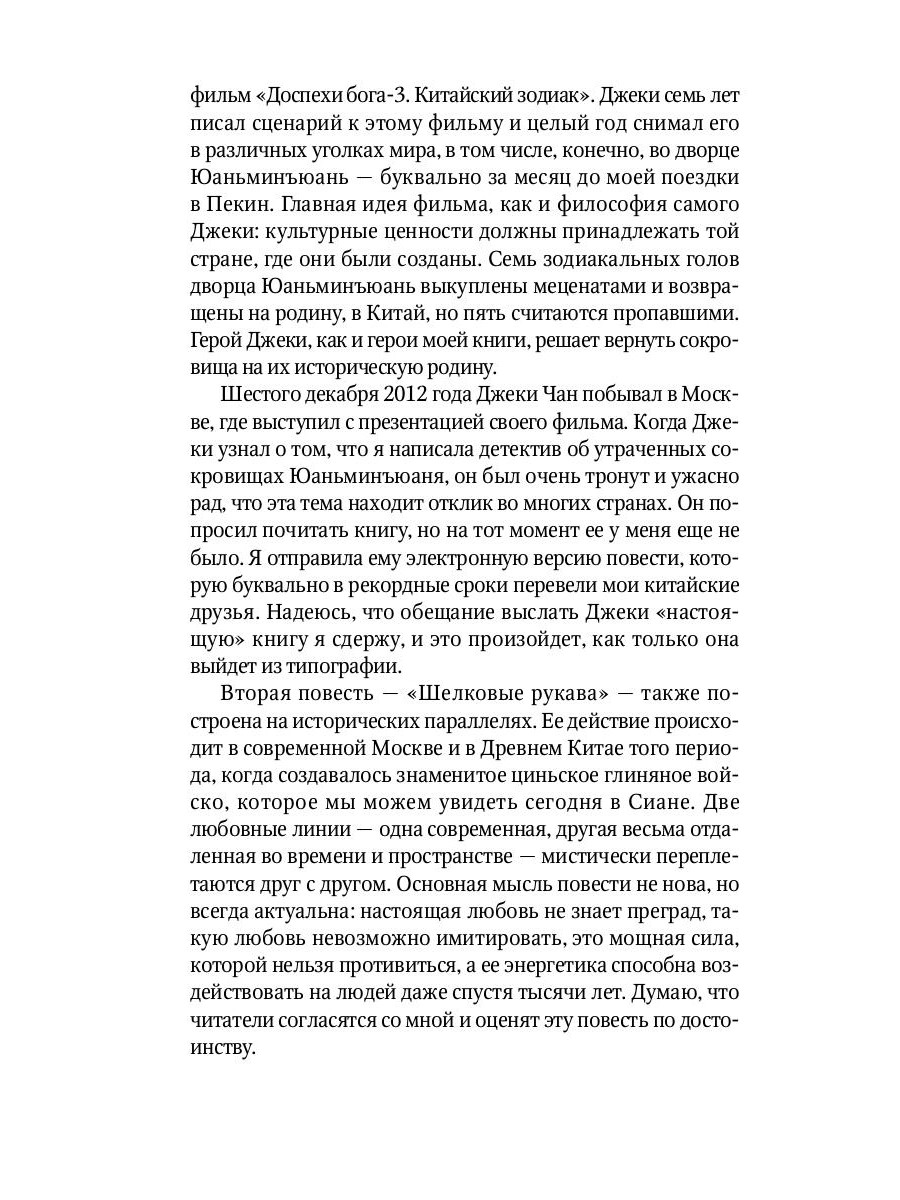 фильм «Доспехи бога-3. Китайский зодиак». Джеки семь лет писал сценарий к этому фильму и целый год снимал его в различных уголках мира, в том числе, конечно, во дворце Юаньминъюань — буквально за месяц до моей поездки в Пекин. Главная идея фильма, как и философия самого Джеки: культурные ценности должны принадлежать той стране, где они были созданы. Семь зодиакальных голов дворца Юаньминъюань выкуплены меценатами и возвращены на родину, в Китай, но пять считаются пропавшими. Герой Джеки, как и герои моей книги, решает вернуть сокровища на их историческую родину.

Шестого декабря 2012 года Джеки Чан побывал в Москве, где выступил с презентацией своего фильма. Когда Джеки узнал о том, что я написала детектив об утраченных сокровищах Юаньминъюаня, он был очень тронут и ужасно рад, что эта тема находит отклик во многих странах. Он попросил почитать книгу, но на тот момент ее у меня еще не было. Я отправила ему электронную версию повести, которую буквально в рекордные сроки перевели мои китайские друзья. Надеюсь, что обещание выслать Джеки «настоящую» книгу я сдержу, и это произойдет, как только она выйдет из типографии.

Вторая повесть — «Шелковые рукава» — также построена на исторических параллелях. Ее действие происходит в современной Москве и в Древнем Китае того периода, когда создавалось знаменитое циньское глиняное войско, которое мы можем увидеть сегодня в Сиане. Две любовные линии — одна современная, другая весьма отдаленная во времени и пространстве — мистически переплетаются друг с другом. Основная мысль повести не нова, но всегда актуальна: настоящая любовь не знает преград, такую любовь невозможно имитировать, это мощная сила, которой нельзя противиться, а ее энергетика способна воздействовать на людей даже спустя тысячи лет. Думаю, что читатели согласятся со мной и оценят эту повесть по достоинству.